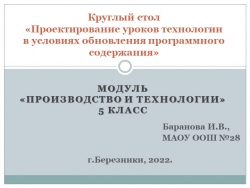 Круглый стол
«Проектирование уроков технологии в условиях обновления программного содержания»

МОДУЛЬ
«ПРОИЗВОДСТВО И ТЕХНОЛОГИИ»
5 КЛАСС

Баранова И.В.,
МАОУ ООШ №28

г.Березники, 2022.